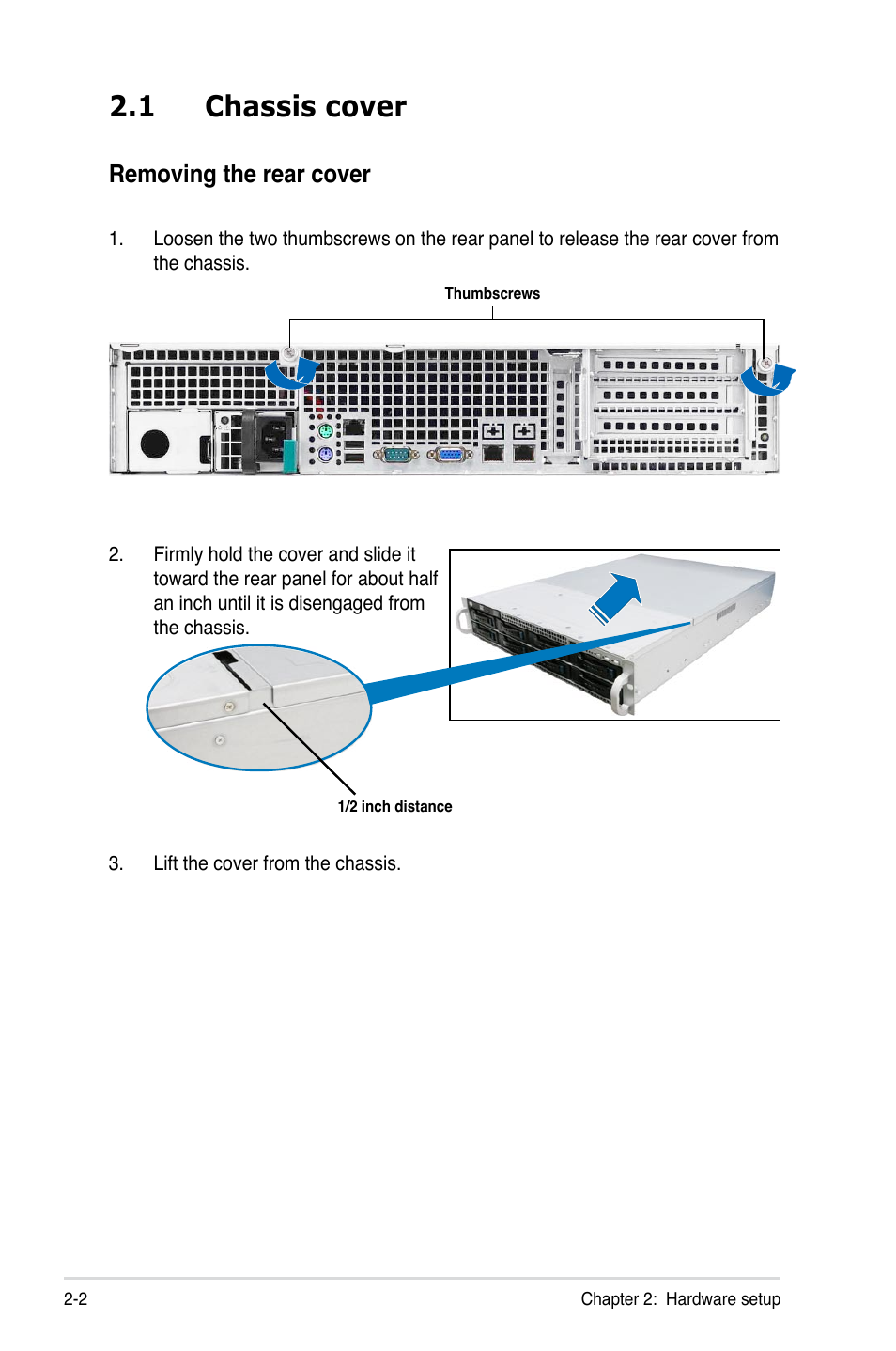 2.1 Chassis cover

Removing the rear cover

1. Loosen the two thumbscrews on the rear panel to release the rear cover from the chassis.

Thumbscrews

2. Firmly hold the cover and slide it toward the rear panel for about half an inch until it is disengaged from the chassis.

1/2 inch distance

3. Lift the cover from the chassis.

2-2

Chapter 2: Hardware setup